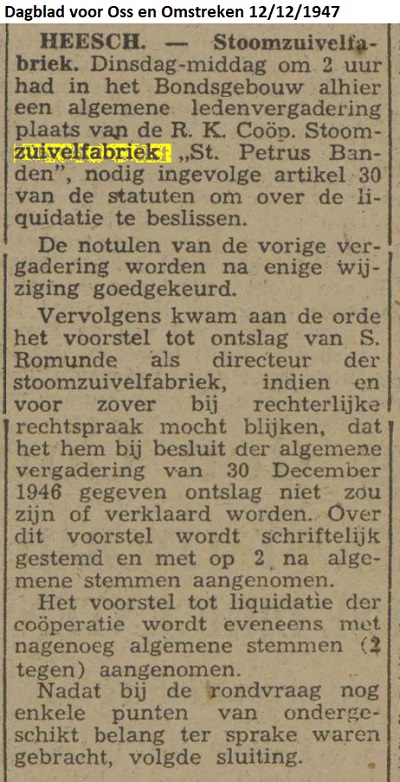 Dagblad voor Oss en Omstreken 12/12/1947

HEESCH. — Stoomzuivelfabriek. Dinsdag-middag om 2 uur had in het Bondsgebouw alhier een algemene ledenvergadering plaats van de R. K. Coöp. Stoomzuivelfabriek „St. Petrus Banden", nodig ingevolge artikel 30 van de statuten om over de liquidatie te beslissen.

De notulen van de vorige vergadering worden na enige wijziging goedgekeurd.

Vervolgens kwam aan de orde het voorstel tot ontslag van S. Romunde als directeur der stoomzuivelfabriek, indien en voor zover bij rechterlijke rechtspraak mocht blijken, dat het hem bij besluit der algemene vergadering van 30 December 1946 gegeven ontslag niet zou zijn of verklaard worden. Over dit voorstel wordt schriftelijk gestemd en met op 2 na algemene stemmen aangenomen.

Het voorstel tot liquidatie der coöperatie wordt eveneens met nagenoeg algemene stemmen (2 tegen) aangenomen.

Nadat bij de rondvraag nog enkele punten van ondergeschikt belang ter sprake waren gebracht, volgde sluiting.